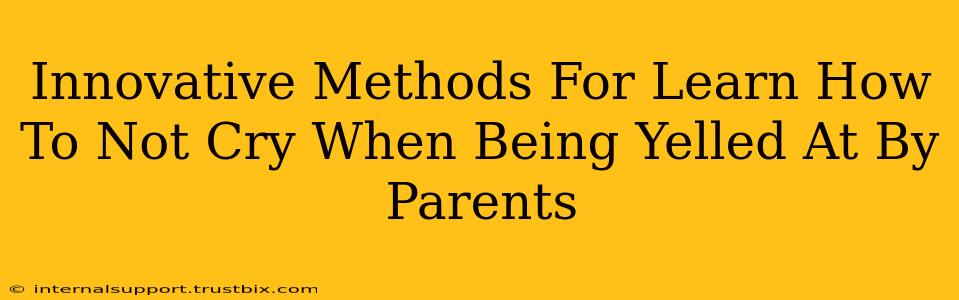 Innovative Methods For Learn How To Not Cry When Being Yelled At By Parents

© internalsupport.trustbix.com